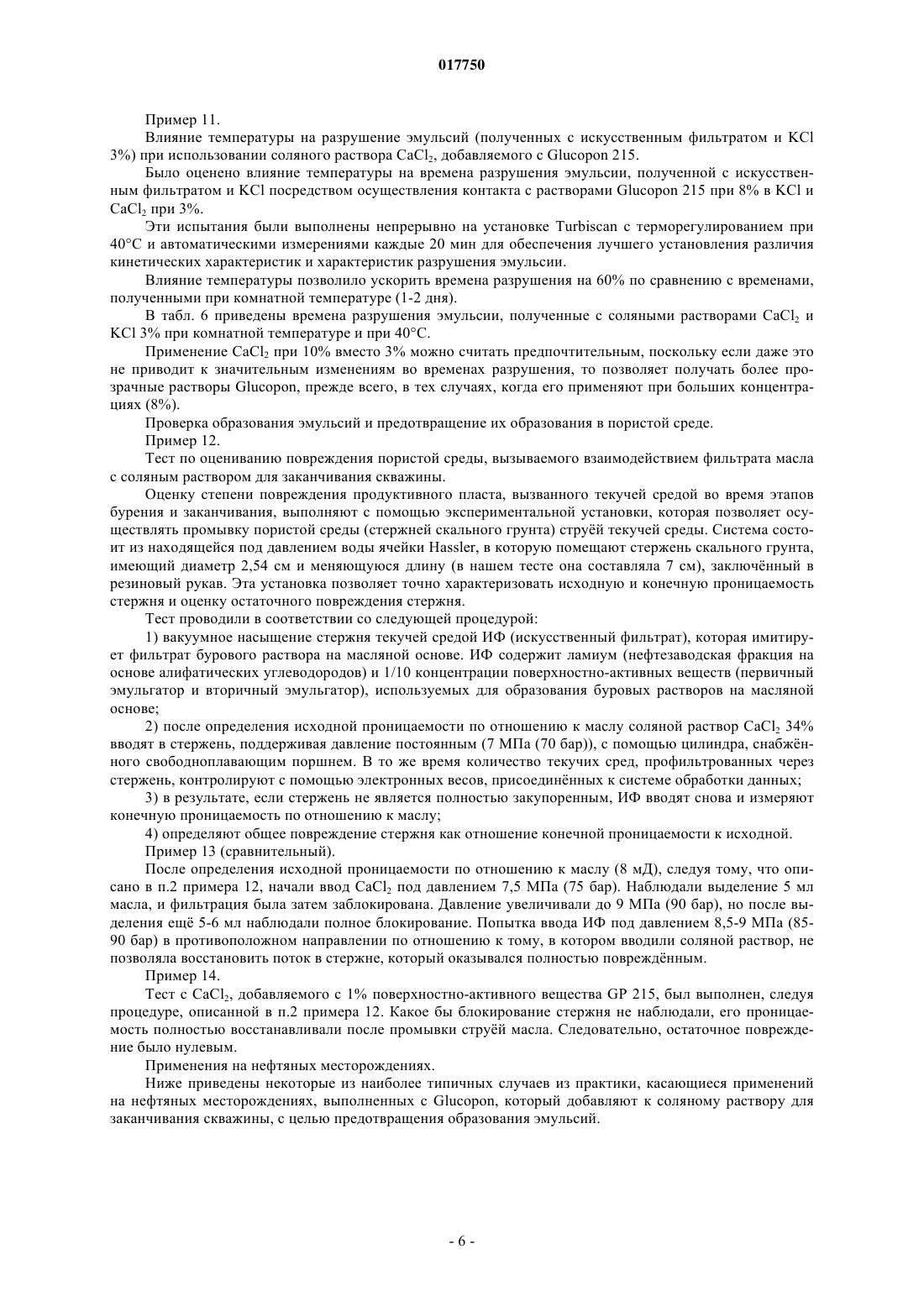 017750

Пример 11.

Влияние температуры на разрушение эмульсий (полученных с искусственным фильтратом и KCl 3%) при использовании соляного раствора $CaCl_2$, добавляемого с Glucopon 215.

Было оценено влияние температуры на времена разрушения эмульсии, полученной с искусственным фильтратом и KCl посредством осуществления контакта с растворами Glucopon 215 при 8% в KCl и $CaCl_2$ при 3%.

Эти испытания были выполнены непрерывно на установке Turbiscan с терморегулированием при 40°C и автоматическими измерениями каждые 20 мин для обеспечения лучшего установления различия кинетических характеристик и характеристик разрушения эмульсии.

Влияние температуры позволило ускорить времена разрушения на 60% по сравнению с временами, полученными при комнатной температуре (1-2 дня).

В табл. 6 приведены времена разрушения эмульсии, полученные с соляными растворами $CaCl_2$ и KCl 3% при комнатной температуре и при 40°C.

Применение $CaCl_2$ при 10% вместо 3% можно считать предпочтительным, поскольку если даже это не приводит к значительным изменениям во временах разрушения, то позволяет получать более прозрачные растворы Glucopon, прежде всего, в тех случаях, когда его применяют при больших концентрациях (8%).

Проверка образования эмульсий и предотвращение их образования в пористой среде.

Пример 12.

Тест по оцениванию повреждения пористой среды, вызываемого взаимодействием фильтрата масла с соляным раствором для заканчивания скважины.

Оценку степени повреждения продуктивного пласта, вызванного текучей средой во время этапов бурения и заканчивания, выполняют с помощью экспериментальной установки, которая позволяет осуществлять промывку пористой среды (стержней скального грунта) струёй текучей среды. Система состоит из находящейся под давлением воды ячейки Hassler, в которую помещают стержень скального грунта, имеющий диаметр 2,54 см и меняющуюся длину (в нашем тесте она составляла 7 см), заключённый в резиновый рукав. Эта установка позволяет точно характеризовать исходную и конечную проницаемость стержня и оценку остаточного повреждения стержня.

Тест проводили в соответствии со следующей процедурой:

1) вакуумное насыщение стержня текучей средой ИФ (искусственный фильтрат), которая имитирует фильтрат бурового раствора на масляной основе. ИФ содержит ламиум (нефтезаводская фракция на основе алифатических углеводородов) и 1/10 концентрации поверхностно-активных веществ (первичный эмульгатор и вторичный эмульгатор), используемых для образования буровых растворов на масляной основе;

2) после определения исходной проницаемости по отношению к маслу соляной раствор $CaCl_2$ 34% вводят в стержень, поддерживая давление постоянным (7 МПа (70 бар)), с помощью цилиндра, снабжённого свободноплавающим поршнем. В то же время количество текучих сред, профильтрованных через стержень, контролируют с помощью электронных весов, присоединённых к системе обработки данных;

3) в результате, если стержень не является полностью закупоренным, ИФ вводят снова и измеряют конечную проницаемость по отношению к маслу;

4) определяют общее повреждение стержня как отношение конечной проницаемости к исходной.

Пример 13 (сравнительный).

После определения исходной проницаемости по отношению к маслу (8 мД), следуя тому, что описано в п.2 примера 12, начали ввод $CaCl_2$ под давлением 7,5 МПа (75 бар). Наблюдали выделение 5 мл масла, и фильтрация была затем заблокирована. Давление увеличивали до 9 МПа (90 бар), но после выделения ещё 5-6 мл наблюдали полное блокирование. Попытка ввода ИФ под давлением 8,5-9 МПа (85-90 бар) в противоположном направлении по отношению к тому, в котором вводили соляной раствор, не позволяла восстановить поток в стержне, который оказывался полностью повреждённым.

Пример 14.

Тест с $CaCl_2$, добавляемого с 1% поверхностно-активного вещества GP 215, был выполнен, следуя процедуре, описанной в п.2 примера 12. Какое бы блокирование стержня не наблюдали, его проницаемость полностью восстанавливали после промывки струёй масла. Следовательно, остаточное повреждение было нулевым.

Применения на нефтяных месторождениях.

Ниже приведены некоторые из наиболее типичных случаев из практики, касающиеся применений на нефтяных месторождениях, выполненных с Glucopon, который добавляют к соляному раствору для заканчивания скважины, с целью предотвращения образования эмульсий.

- 6 -